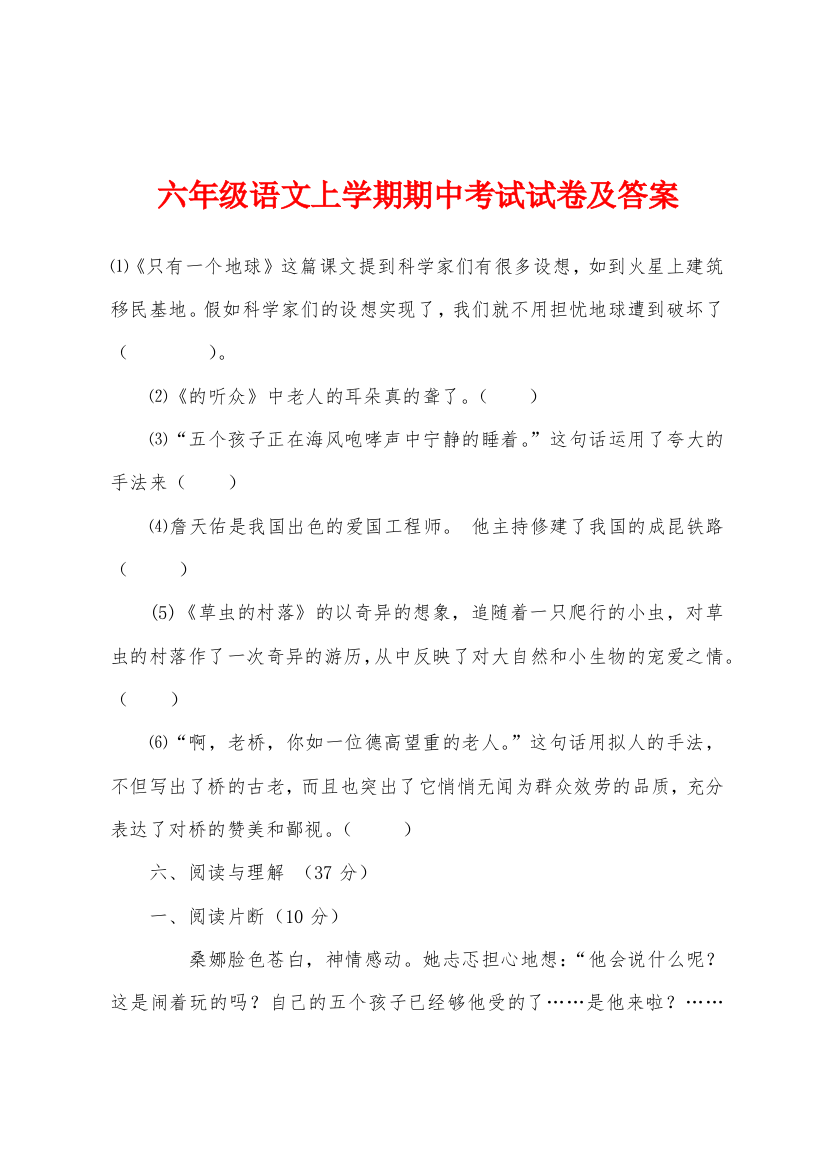 六年级语文上学期期中考试试卷及答案

⑴《只有一个地球》这篇课文提到科学家们有很多设想，如到火星上建筑移民基地。假如科学家们的设想实现了，我们就不用担忧地球遭到破坏了（　　）。

⑵《的听众》中老人的耳朵真的聋了。（　　）

⑶“五个孩子正在海风咆哮声中宁静的睡着。”这句话运用了夸大的手法来（　　）

⑷詹天佑是我国出色的爱国工程师。 他主持修建了我国的成昆铁路（　　）

(5)《草虫的村落》的以奇异的想象，追随着一只爬行的小虫，对草虫的村落作了一次奇异的游历，从中反映了对大自然和小生物的宠爱之情。（　　）

⑹“啊，老桥，你如一位德高望重的老人。”这句话用拟人的手法，不但写出了桥的古老，而且也突出了它悄悄无闻为群众效劳的品质，充分表达了对桥的赞美和鄙视。（　　）

六、阅读与理解 （37 分）

一、阅读片断（10 分）

桑娜脸色苍白，神情感动。她忐忑担心地想：“他会说什么呢？这是闹着玩的吗？自己的五个孩子已经够他受的了……是他来啦？……